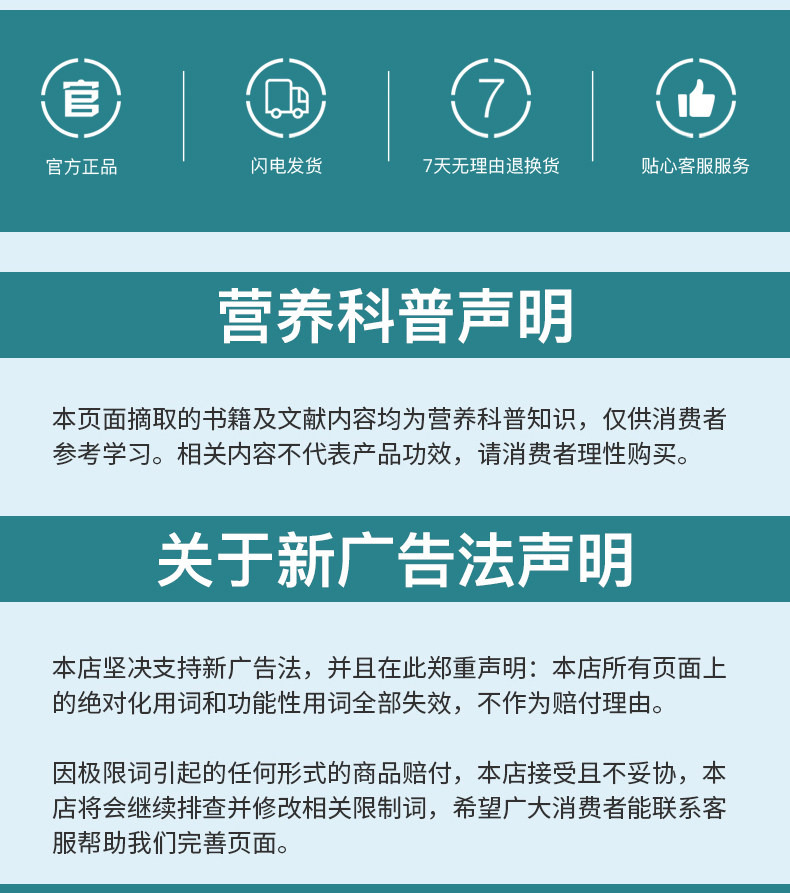 官

官方正品

闪电发货

7

7天无理由退换货

贴心客服服务

营养科普声明

本页面摘取的书籍及文献内容均为营养科普知识，仅供消费者参考学习。相关内容不代表产品功效，请消费者理性购买。

关于新广告法声明

本店坚决支持新广告法，并且在此郑重声明：本店所有页面上的绝对化用词和功能性用词全部失效，不作为赔付理由。

因极限词引起的任何形式的商品赔付，本店接受且不妥协，本店将会继续排查并修改相关限制词，希望广大消费者能联系客服帮助我们完善页面。